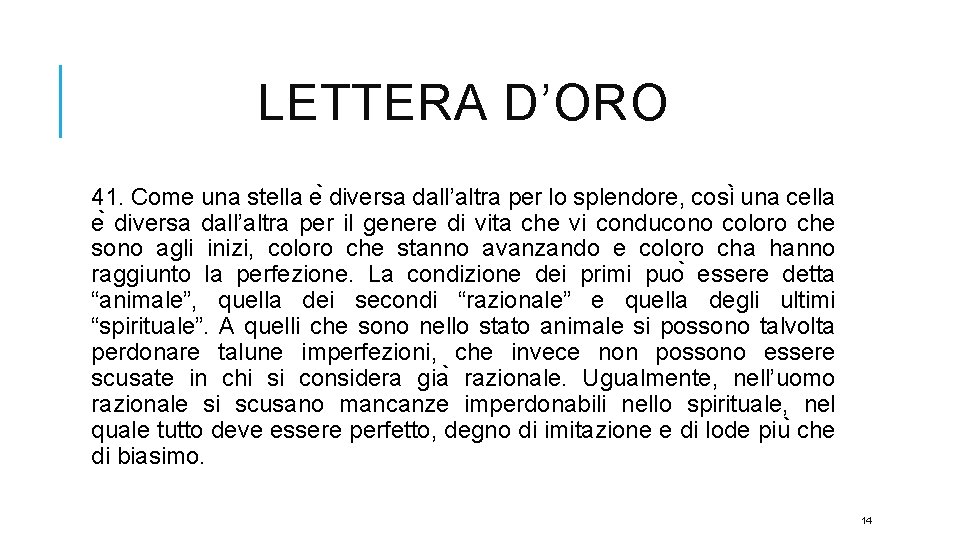 LETTERA D’ORO

41. Come una stella è diversa dall’altra per lo splendore, così una cella è diversa dall’altra per il genere di vita che vi conducono coloro che sono agli inizi, coloro che stanno avanzando e coloro cha hanno raggiunto la perfezione. La condizione dei primi può essere detta “animale”, quella dei secondi “razionale” e quella degli ultimi “spirituale”. A quelli che sono nello stato animale si possono talvolta perdonare talune imperfezioni, che invece non possono essere scusate in chi si considera già razionale. Ugualmente, nell’uomo razionale si scusano mancanze imperdonabili nello spirituale, nel quale tutto deve essere perfetto, degno di imitazione e di lode più che di biasimo.

14